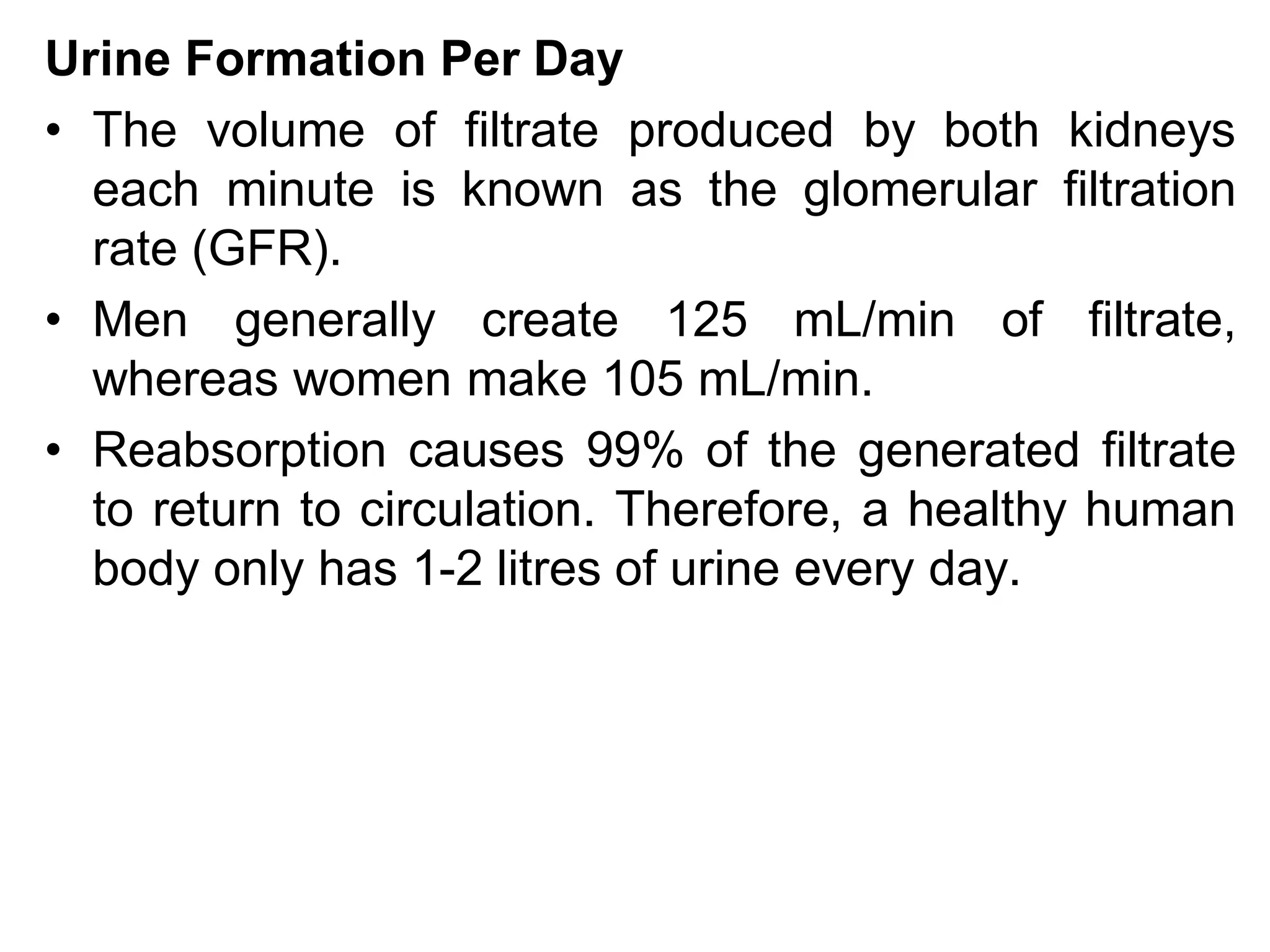 Urine Formation Per Day

• The volume of filtrate produced by both kidneys each minute is known as the glomerular filtration rate (GFR).

• Men generally create 125 mL/min of filtrate, whereas women make 105 mL/min.

• Reabsorption causes 99% of the generated filtrate to return to circulation. Therefore, a healthy human body only has 1-2 litres of urine every day.